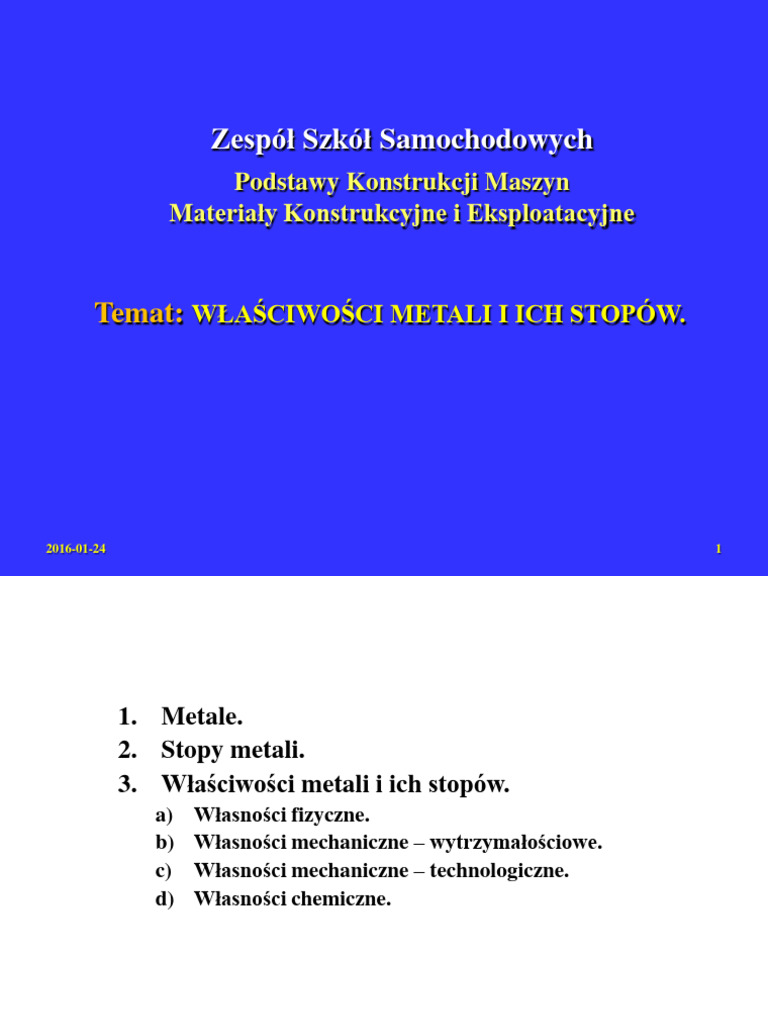 Zespół Szkół Samochodowych

Podstawy Konstrukcji Maszyn
Materiały Konstrukcyjne i Eksploatacyjne

Temat: WŁAŚCIWOŚCI METALI I ICH STOPÓW.

2016-01-24

1

1. Metale.
2. Stopy metali.
3. Właściwości metali i ich stopów.
a) Własności fizyczne.
b) Własności mechaniczne – wytrzymałościowe.
c) Własności mechaniczne – technologiczne.
d) Własności chemiczne.